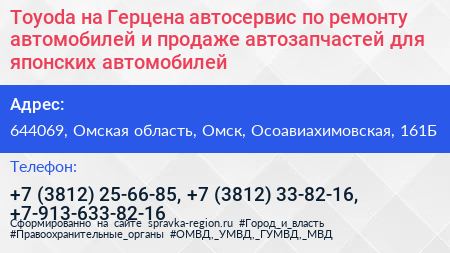 Toyoda на Герцена автосервис по ремонту автомобилей и продаже автозапчастей для японских автомобилей

Адрес:

644069, Омская область, Омск, Осоавиахимовская, 161Б

Телефон:

+7 (3812) 25-66-85, +7 (3812) 33-82-16, +7-913-633-82-16

Сформированно на сайте spravka-region.ru #Город_и_власть #Правоохранительные_органы #ОМВД,_УМВД,_ГУМВД,_МВД